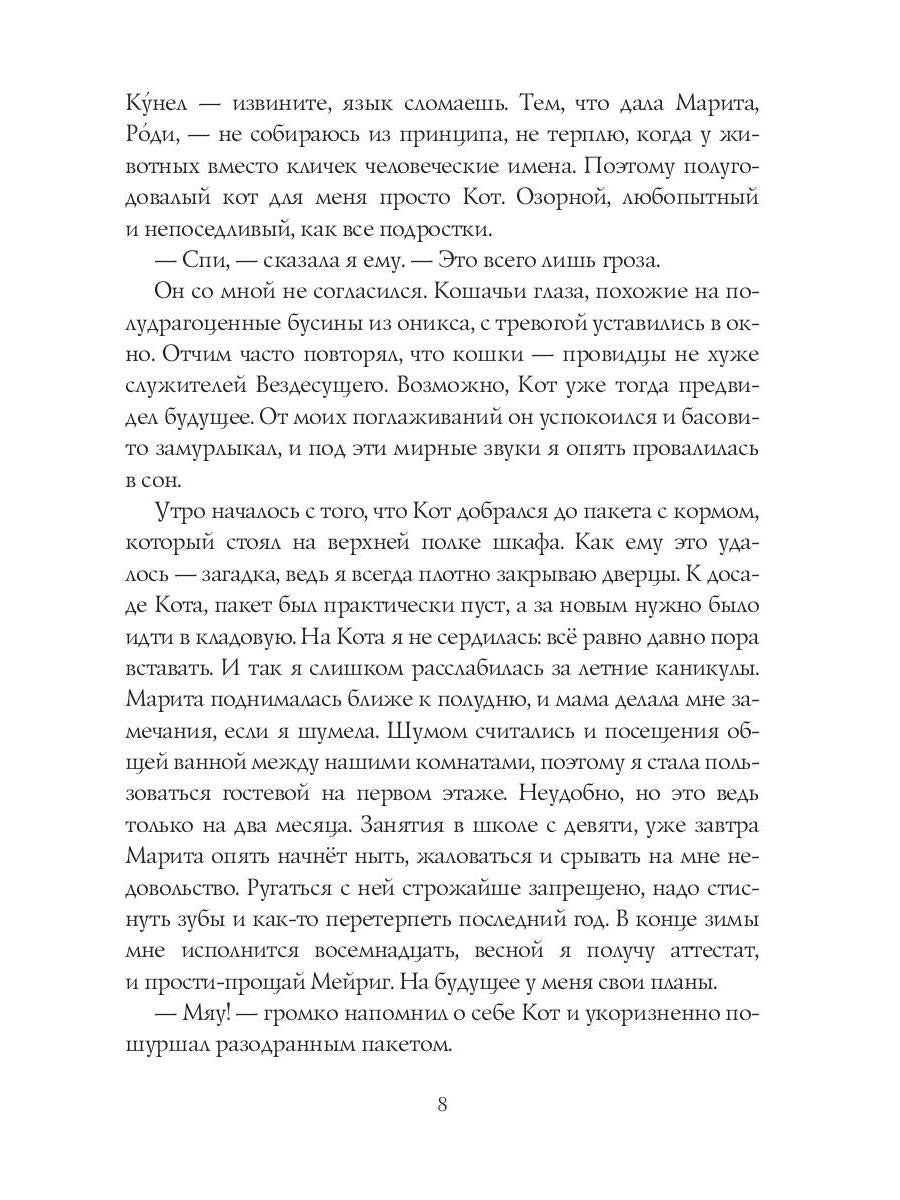 Ку́нел — извините, язык сломаешь. Тем, что дала Марита, Ро́ди, — не собираюсь из принципа, не терплю, когда у животных вместо кличек человеческие имена. Поэтому полугодовалый кот для меня просто Кот. Озорной, любопытный и непоседливый, как все подростки.

— Спи, — сказала я ему. — Это всего лишь гроза.

Он со мной не согласился. Кошачьи глаза, похожие на полудрагоценные бусины из оникса, с тревогой уставились в окно. Отчим часто повторял, что кошки — провидцы не хуже служителей Вездесущего. Возможно, Кот уже тогда предвидел будущее. От моих поглаживаний он успокоился и басовито замурлыкал, и под эти мирные звуки я опять провалилась в сон.

Утро началось с того, что Кот добрался до пакета с кормом, который стоял на верхней полке шкафа. Как ему это удалось — загадка, ведь я всегда плотно закрываю дверцы. К досаде Кота, пакет был практически пуст, а за новым нужно было идти в кладовую. На Кота я не сердилась: всё равно давно пора вставать. И так я слишком расслабилась за летние каникулы. Марита поднималась ближе к полудню, и мама делала мне замечания, если я шумела. Шумом считались и посещения общей ванной между нашими комнатами, поэтому я стала пользоваться гостевой на первом этаже. Неудобно, но это ведь только на два месяца. Занятия в школе с девяти, уже завтра Марита опять начнёт ныть, жаловаться и срывать на мне недовольство. Ругаться с ней строжайше запрещено, надо стиснуть зубы и как-то перетерпеть последний год. В конце зимы мне исполнится восемнадцать, весной я получу аттестат, и прости-прощай Мейриг. На будущее у меня свои планы.

— Мяу! — громко напомнил о себе Кот и укоризненно пошуршал разодранным пакетом.

8